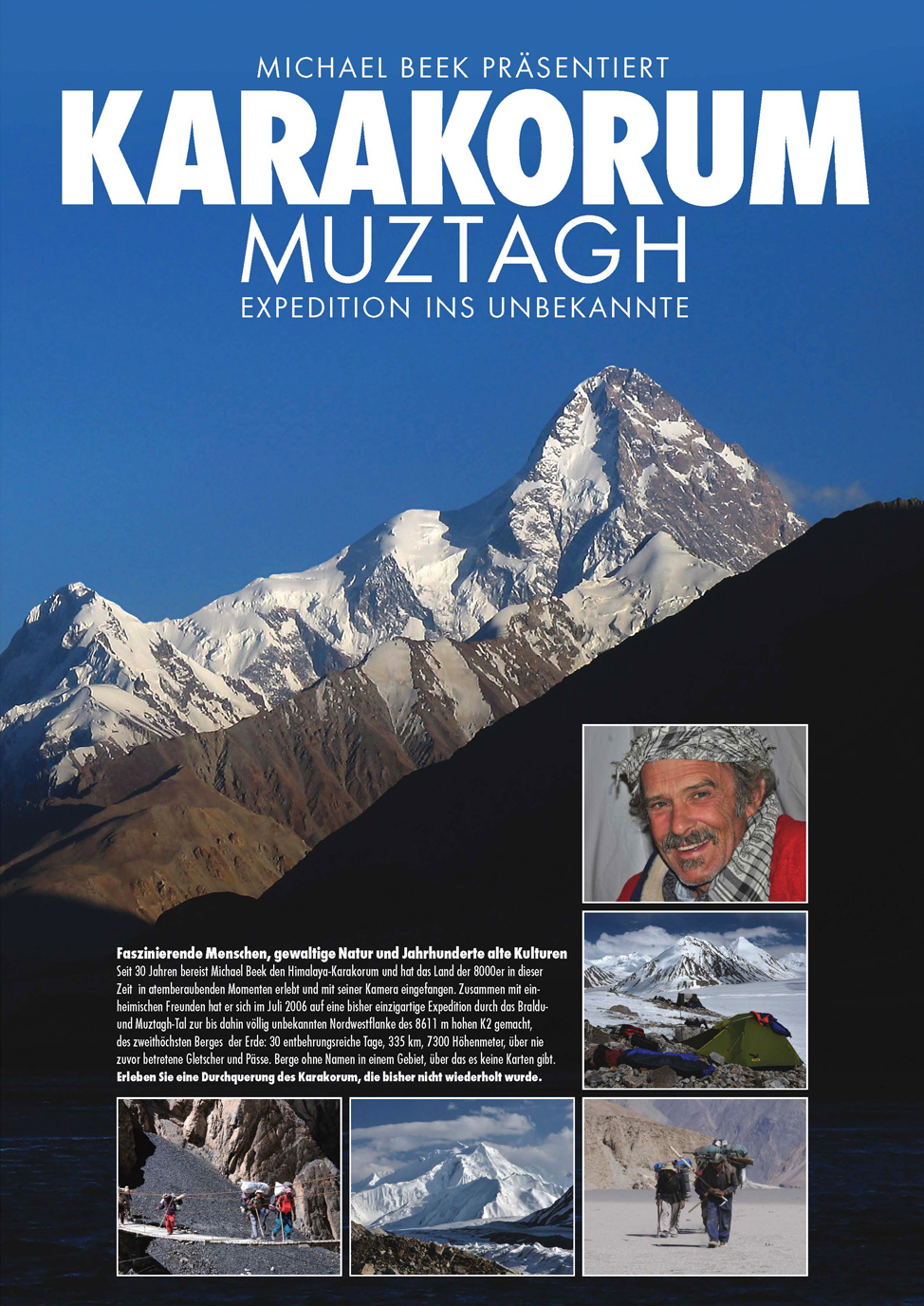 MICHAEL BEEK PRÄSENTIERT
KARAKORUM
MUZTAGH
EXPEDITION INS UNBEKANNTE

Faszinierende Menschen, gewaltige Natur und Jahrhunderte alte Kulturen
Seit 30 Jahren bereist Michael Beek den Himalaya-Karakorum und hat das Land der 8000er in dieser Zeit in atemberaubenden Momenten erlebt und mit seiner Kamera eingefangen. Zusammen mit einheimischen Freunden hat er sich im Juli 2006 auf eine bisher einzigartige Expedition durch das Braldu- und Muztagh-Tal zur bis dahin völlig unbekannten Nordwestflanke des 8611 m hohen K2 gemacht, des zweithöchsten Berges der Erde: 30 entbehrungsreiche Tage, 335 km, 7300 Höhenmeter, über nie zuvor betretene Gletscher und Pässe. Berge ohne Namen in einem Gebiet, über das es keine Karten gibt.
Erleben Sie eine Durchquerung des Karakorum, die bisher nicht wiederholt wurde.